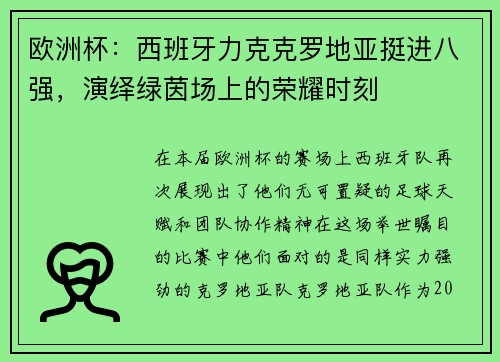 欧洲杯：西班牙力克克罗地亚挺进八强，演绎绿茵场上的荣耀时刻

在本届欧洲杯的赛场上西班牙队再次展现出了他们无可置疑的足球天赋和团队协作精神在这场举世瞩目的比赛中他们面对的是同样实力强劲的克罗地亚队克罗地亚队作为20